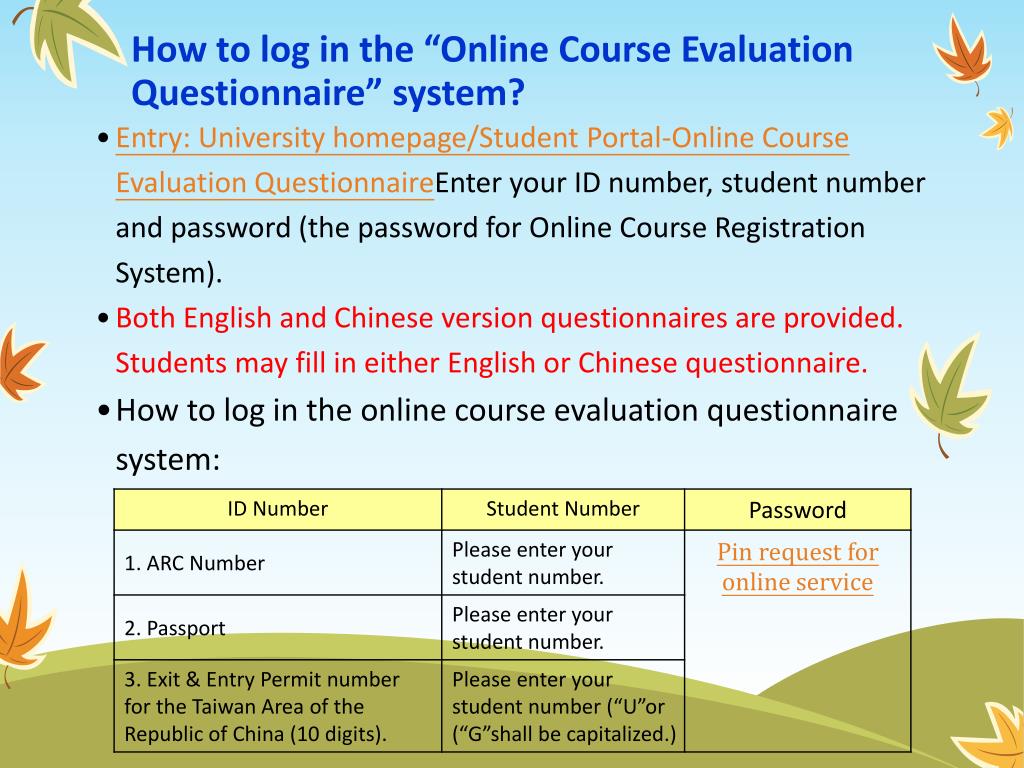 How to log in the “Online Course Evaluation Questionnaire” system?

• Entry: University homepage/Student Portal-Online Course Evaluation QuestionnaireEnter your ID number, student number and password (the password for Online Course Registration System).

• Both English and Chinese version questionnaires are provided. Students may fill in either English or Chinese questionnaire.

• How to log in the online course evaluation questionnaire system:

| ID Number | Student Number | Password |
|---|---|---|
| 1. ARC Number | Please enter your student number. | Pin request for online service |
| 2. Passport | Please enter your student number. | |
| 3. Exit & Entry Permit number for the Taiwan Area of the Republic of China (10 digits). | Please enter your student number (“U”or (“G”shall be capitalized.) | |